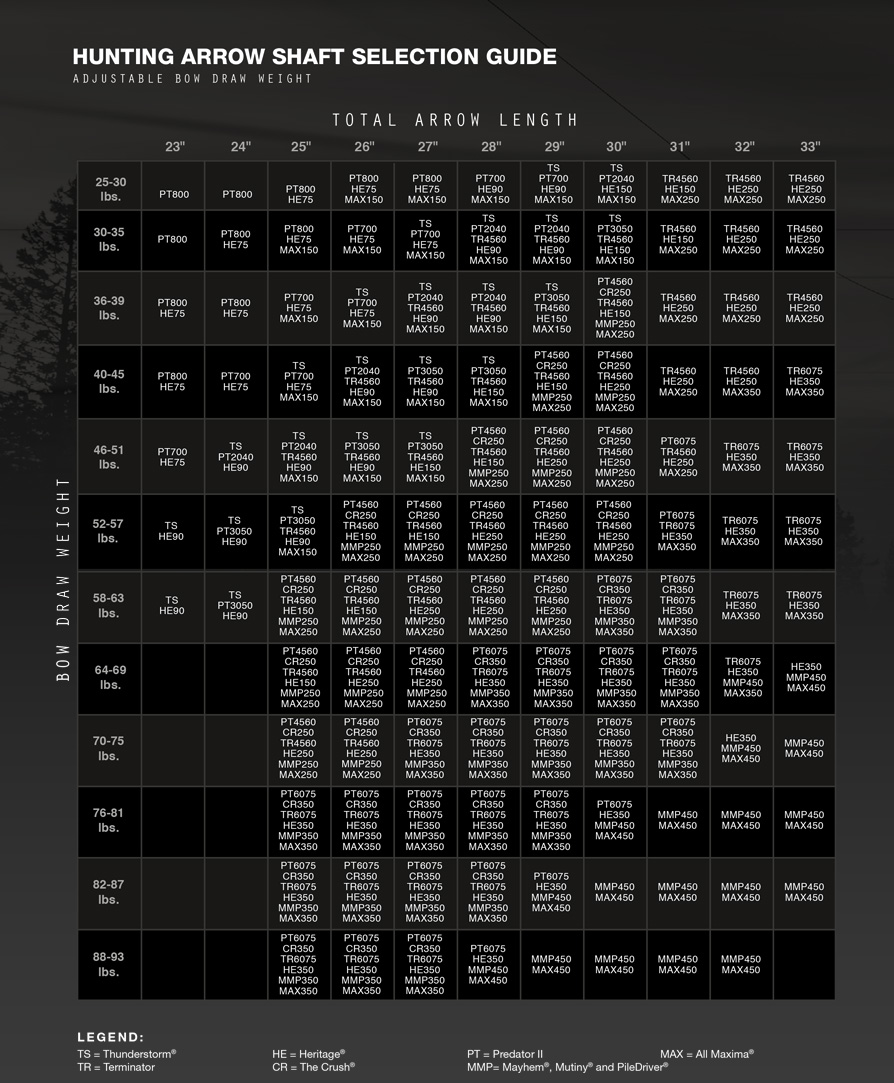 HUNTING ARROW SHAFT SELECTION GUIDE
ADJUSTABLE BOW DRAW WEIGHT

TOTAL ARROW LENGTH

BOW DRAW WEIGHT

| | 23" | 24" | 25" | 26" | 27" | 28" | 29" | 30" | 31" | 32" | 33" |
|---|---|---|---|---|---|---|---|---|---|---|---|
| 25-30 lbs. | PT800 | PT800 | PT800 HE75 | PT800 HE75 MAX150 | PT800 HE75 MAX150 | PT700 HE90 MAX150 | TS PT700 HE90 MAX150 | TS PT2040 HE150 MAX150 | TR4560 HE150 MAX250 | TR4560 HE250 MAX250 | TR4560 HE250 MAX250 |
| 30-35 lbs. | PT800 | PT800 HE75 | PT800 HE75 MAX150 | PT700 HE75 MAX150 | TS PT700 HE75 MAX150 | TS PT2040 TR4560 HE90 MAX150 | TS PT2040 TR4560 HE90 MAX150 | TS PT3050 TR4560 HE150 MAX150 | TR4560 HE150 MAX250 | TR4560 HE250 MAX250 | TR4560 HE250 MAX250 |
| 36-39 lbs. | PT800 HE75 | PT800 HE75 | PT700 HE75 MAX150 | TS PT700 HE75 MAX150 | TS PT2040 TR4560 HE90 MAX150 | TS PT2040 TR4560 HE90 MAX150 | TS PT3050 TR4560 HE150 MAX150 | PT4560 CR250 TR4560 HE150 MMP250 MAX250 | TR4560 HE250 MAX250 | TR4560 HE250 MAX250 | TR4560 HE250 MAX250 |
| 40-45 lbs. | PT800 HE75 | PT700 HE75 | TS PT700 HE75 MAX150 | TS PT2040 TR4560 HE90 MAX150 | TS PT3050 TR4560 HE90 MAX150 | TS PT3050 TR4560 HE150 MAX150 | PT4560 CR250 TR4560 HE150 MMP250 MAX250 | PT4560 CR250 TR4560 HE250 MMP250 MAX250 | TR4560 HE250 MAX250 | TR4560 HE250 MAX350 | TR6075 HE350 MAX350 |
| 46-51 lbs. | PT700 HE75 | TS PT2040 HE90 | TS PT2040 TR4560 HE90 MAX150 | TS PT3050 TR4560 HE90 MAX150 | TS PT3050 TR4560 HE150 MAX150 | PT4560 CR250 TR4560 HE150 MMP250 MAX250 | PT4560 CR250 TR4560 HE250 MMP250 MAX250 | PT4560 CR250 TR4560 HE250 MMP250 MAX250 | PT6075 TR4560 HE250 MAX250 | TR6075 HE350 MAX350 | TR6075 HE350 MAX350 |
| 52-57 lbs. | TS HE90 | TS PT3050 HE90 | TS PT3050 TR4560 HE90 MAX150 | PT4560 CR250 TR4560 HE150 MMP250 MAX250 | PT4560 CR250 TR4560 HE150 MMP250 MAX250 | PT4560 CR250 TR4560 HE250 MMP250 MAX250 | PT4560 CR250 TR4560 HE250 MMP250 MAX250 | PT4560 CR250 TR4560 HE250 MMP250 MAX250 | PT6075 TR6075 HE350 MAX350 | TR6075 HE350 MAX350 | TR6075 HE350 MAX350 |
| 58-63 lbs. | TS HE90 | TS PT3050 HE90 | PT4560 CR250 TR4560 HE150 MMP250 MAX250 | PT4560 CR250 TR4560 HE150 MMP250 MAX250 | PT4560 CR250 TR4560 HE250 MMP250 MAX250 | PT4560 CR250 TR4560 HE250 MMP250 MAX250 | PT4560 CR250 TR4560 HE250 MMP250 MAX250 | PT6075 CR350 TR6075 HE350 MMP350 MAX350 | PT6075 CR350 TR6075 HE350 MMP350 MAX350 | TR6075 HE350 MAX350 | TR6075 HE350 MAX350 |
| 64-69 lbs. | | | PT4560 CR250 TR4560 HE150 MMP250 MAX250 | PT4560 CR250 TR4560 HE250 MMP250 MAX250 | PT4560 CR250 TR4560 HE250 MMP250 MAX250 | PT6075 CR350 TR6075 HE350 MMP350 MAX350 | PT6075 CR350 TR6075 HE350 MMP350 MAX350 | PT6075 CR350 TR6075 HE350 MMP350 MAX350 | PT6075 CR350 TR6075 HE350 MMP350 MAX350 | TR6075 HE350 MMP450 MAX350 | HE350 MMP450 MAX450 |
| 70-75 lbs. | | | PT4560 CR250 TR4560 HE250 MMP250 MAX250 | PT4560 CR250 TR4560 HE250 MMP250 MAX250 | PT6075 CR350 TR6075 HE350 MMP350 MAX350 | PT6075 CR350 TR6075 HE350 MMP350 MAX350 | PT6075 CR350 TR6075 HE350 MMP350 MAX350 | PT6075 CR350 TR6075 HE350 MMP350 MAX350 | PT6075 CR350 TR6075 HE350 MMP350 MAX350 | HE350 MMP450 MAX450 | MMP450 MAX450 |
| 76-81 lbs. | | | PT6075 CR350 TR6075 HE350 MMP350 MAX350 | PT6075 CR350 TR6075 HE350 MMP350 MAX350 | PT6075 CR350 TR6075 HE350 MMP350 MAX350 | PT6075 CR350 TR6075 HE350 MMP350 MAX350 | PT6075 CR350 TR6075 HE350 MMP350 MAX350 | PT6075 HE350 MMP450 MAX450 | MMP450 MAX450 | MMP450 MAX450 | MMP450 MAX450 |
| 82-87 lbs. | | | PT6075 CR350 TR6075 HE350 MMP350 MAX350 | PT6075 CR350 TR6075 HE350 MMP350 MAX350 | PT6075 CR350 TR6075 HE350 MMP350 MAX350 | PT6075 CR350 TR6075 HE350 MMP350 MAX350 | PT6075 HE350 MMP450 MAX450 | MMP450 MAX450 | MMP450 MAX450 | MMP450 MAX450 | MMP450 MAX450 |
| 88-93 lbs. | | | PT6075 CR350 TR6075 HE350 MMP350 MAX350 | PT6075 CR350 TR6075 HE350 MMP350 MAX350 | PT6075 CR350 TR6075 HE350 MMP350 MAX350 | PT6075 HE350 MMP450 MAX450 | MMP450 MAX450 | MMP450 MAX450 | MMP450 MAX450 | MMP450 MAX450 | |

LEGEND:
TS = Thunderstorm®
TR = Terminator
HE = Heritage®
CR = The Crush®
PT = Predator II
MMP= Mayhem®, Mutiny® and PileDriver®
MAX = All Maxima®